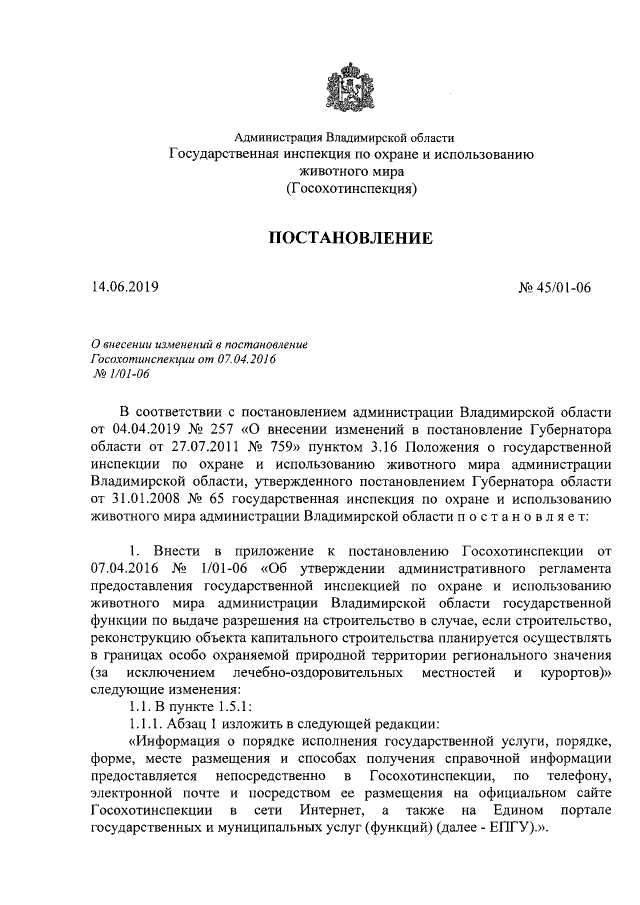 Администрация Владимирской области
Государственная инспекция по охране и использованию животного мира
(Госохотинспекция)

ПОСТАНОВЛЕНИЕ

14.06.2019 № 45/01-06

О внесении изменений в постановление Госохотинспекции от 07.04.2016 № 1/01-06

В соответствии с постановлением администрации Владимирской области от 04.04.2019 № 257 «О внесении изменений в постановление Губернатора области от 27.07.2011 № 759» пунктом 3.16 Положения о государственной инспекции по охране и использованию животного мира администрации Владимирской области, утвержденного постановлением Губернатора области от 31.01.2008 № 65 государственная инспекция по охране и использованию животного мира администрации Владимирской области п о с т а н о в л я е т:

1. Внести в приложение к постановлению Госохотинспекции от 07.04.2016 № 1/01-06 «Об утверждении административного регламента предоставления государственной инспекцией по охране и использованию животного мира администрации Владимирской области государственной функции по выдаче разрешения на строительство в случае, если строительство, реконструкцию объекта капитального строительства планируется осуществлять в границах особо охраняемой природной территории регионального значения (за исключением лечебно-оздоровительных местностей и курортов)» следующие изменения:
1.1. В пункте 1.5.1:
1.1.1. Абзац 1 изложить в следующей редакции:
«Информация о порядке исполнения государственной услуги, порядке, форме, месте размещения и способах получения справочной информации предоставляется непосредственно в Госохотинспекции, по телефону, электронной почте и посредством ее размещения на официальном сайте Госохотинспекции в сети Интернет, а также на Едином портале государственных и муниципальных услуг (функций) (далее - ЕПГУ).».